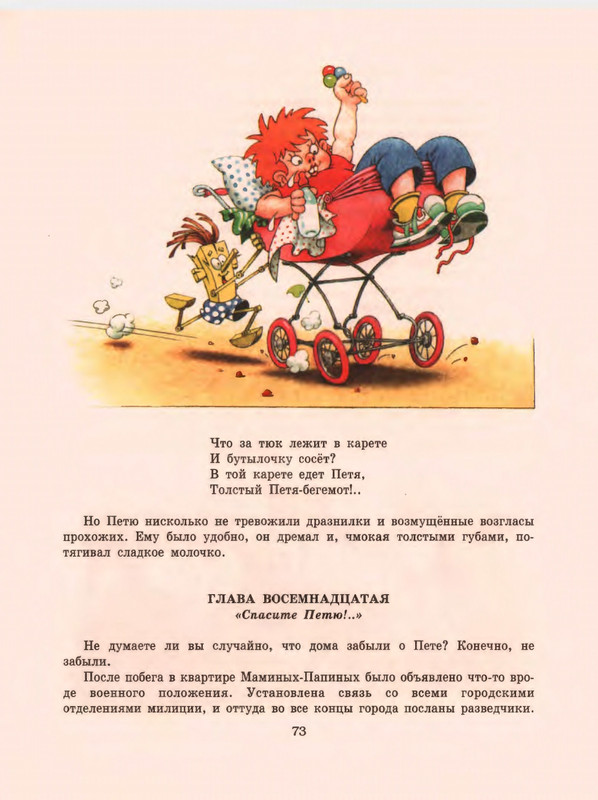 Что за тюк лежит в карете
И бутылочку сосёт?
В той карете едет Петя,
Толстый Петя-бегемот!..

Но Петю нисколько не тревожили дразнилки и возмущённые возгласы прохожих. Ему было удобно, он дремал и, чмокая толстыми губами, потягивал сладкое молочко.

ГЛАВА ВОСЕМНАДЦАТАЯ
«Спасите Петю!..»

Не думаете ли вы случайно, что дома забыли о Пете? Конечно, не забыли.

После побега в квартире Маминых-Папиных было объявлено что-то вроде военного положения. Установлена связь со всеми городскими отделениями милиции, и оттуда во все концы города посланы разведчики.

73